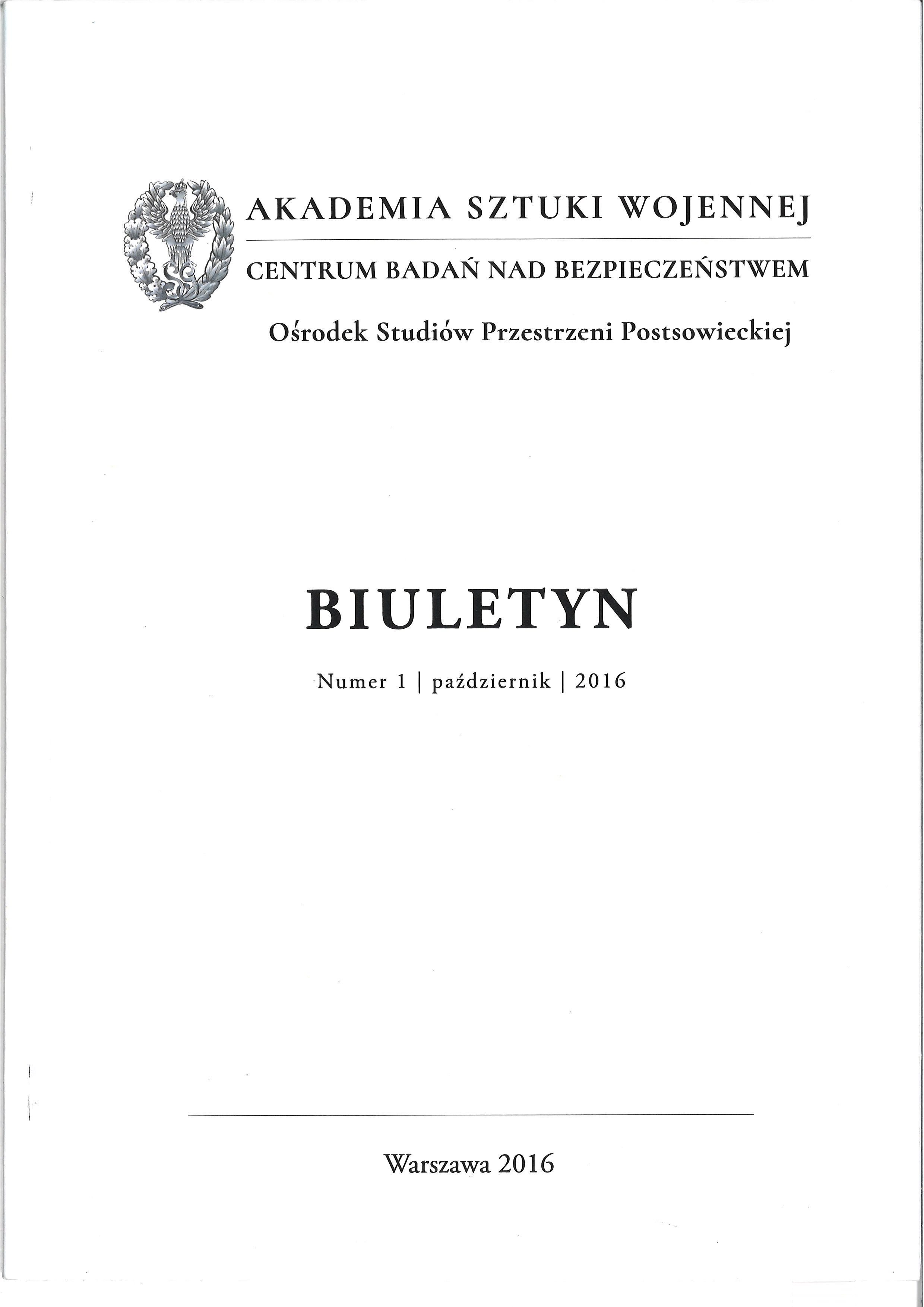 AKADEMIA SZTUKI WOJENNEJ

CENTRUM BADAŃ NAD BEZPIECZEŃSTWEM

Ośrodek Studiów Przestrzeni Postsowieckiej

BIULETYN

Numer 1 | październik | 2016

Warszawa 2016